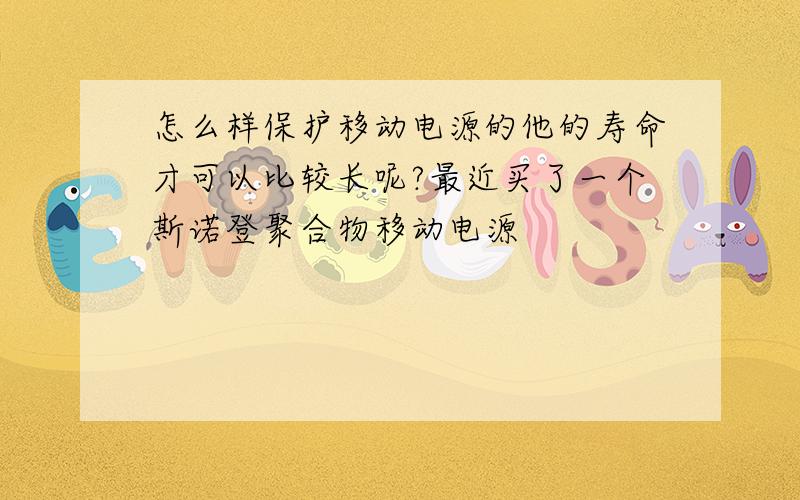 怎么样保护移动电源的他的寿命才可以比较长呢?最近买了一个斯诺登聚合物移动电源